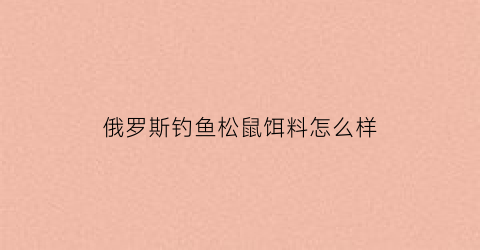 俄罗斯钓鱼松鼠饵料怎么样